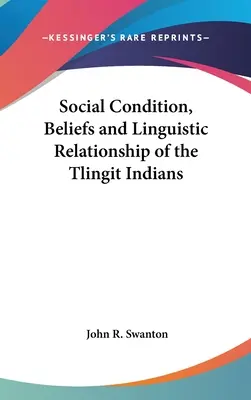 —KESSINGER'S RARE REPRINTS—

Social Condition, Beliefs and Linguistic Relationship of the Tlingit Indians

John R. Swanton